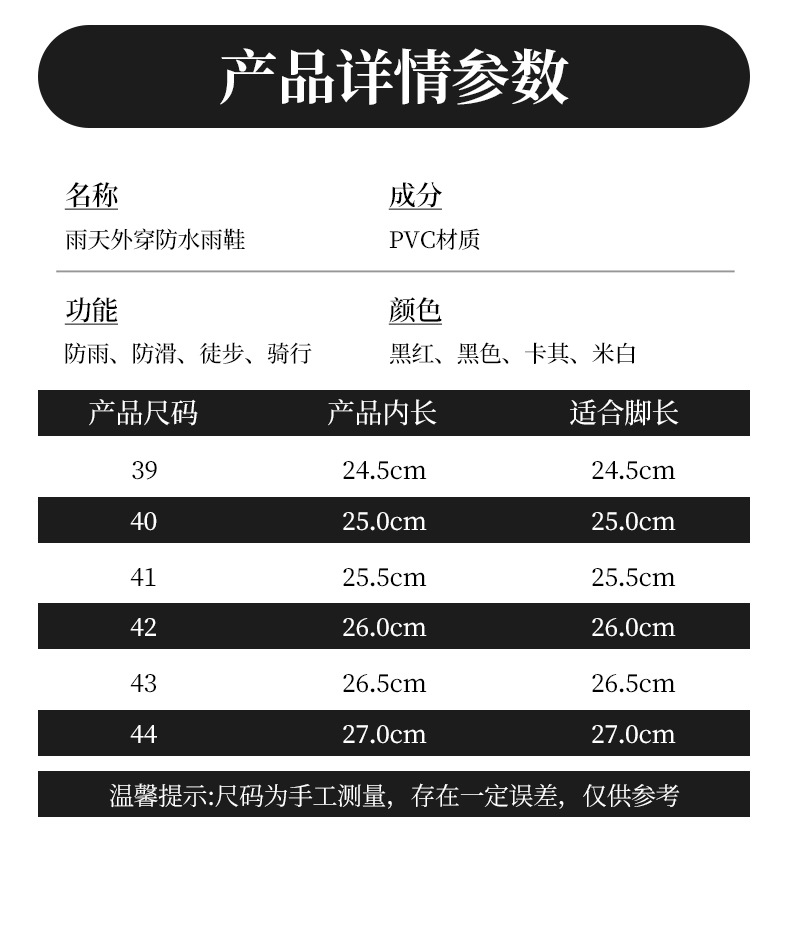 产品详情参数

名称
雨天外穿防水雨鞋

成分
PVC材质

功能
防雨、防滑、徒步、骑行

颜色
黑红、黑色、卡其、米白

| 产品尺码 | 产品内长 | 适合脚长 |
|---|---|---|
| 39 | 24.5cm | 24.5cm |
| 40 | 25.0cm | 25.0cm |
| 41 | 25.5cm | 25.5cm |
| 42 | 26.0cm | 26.0cm |
| 43 | 26.5cm | 26.5cm |
| 44 | 27.0cm | 27.0cm |

温馨提示:尺码为手工测量，存在一定误差，仅供参考